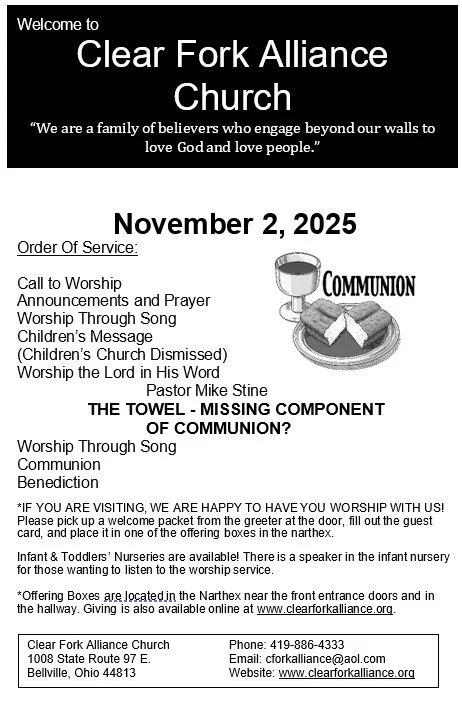 Welcome to
Clear Fork Alliance Church
"We are a family of believers who engage beyond our walls to love God and love people."

November 2, 2025
Order Of Service:

COMMUNION

Call to Worship
Announcements and Prayer
Worship Through Song
Children's Message
(Children's Church Dismissed)
Worship the Lord in His Word
Pastor Mike Stine
THE TOWEL - MISSING COMPONENT OF COMMUNION?
Worship Through Song
Communion
Benediction

*IF YOU ARE VISITING, WE ARE HAPPY TO HAVE YOU WORSHIP WITH US! Please pick up a welcome packet from the greeter at the door, fill out the guest card, and place it in one of the offering boxes in the narthex.

Infant & Toddlers' Nurseries are available! There is a speaker in the infant nursery for those wanting to listen to the worship service.

*Offering Boxes are located in the Narthex near the front entrance doors and in the hallway. Giving is also available online at www.clearforkalliance.org.

Clear Fork Alliance Church
1008 State Route 97 E.
Bellville, Ohio 44813

Phone: 419-886-4333
Email: cforkalliance@aol.com
Website: www.clearforkalliance.org